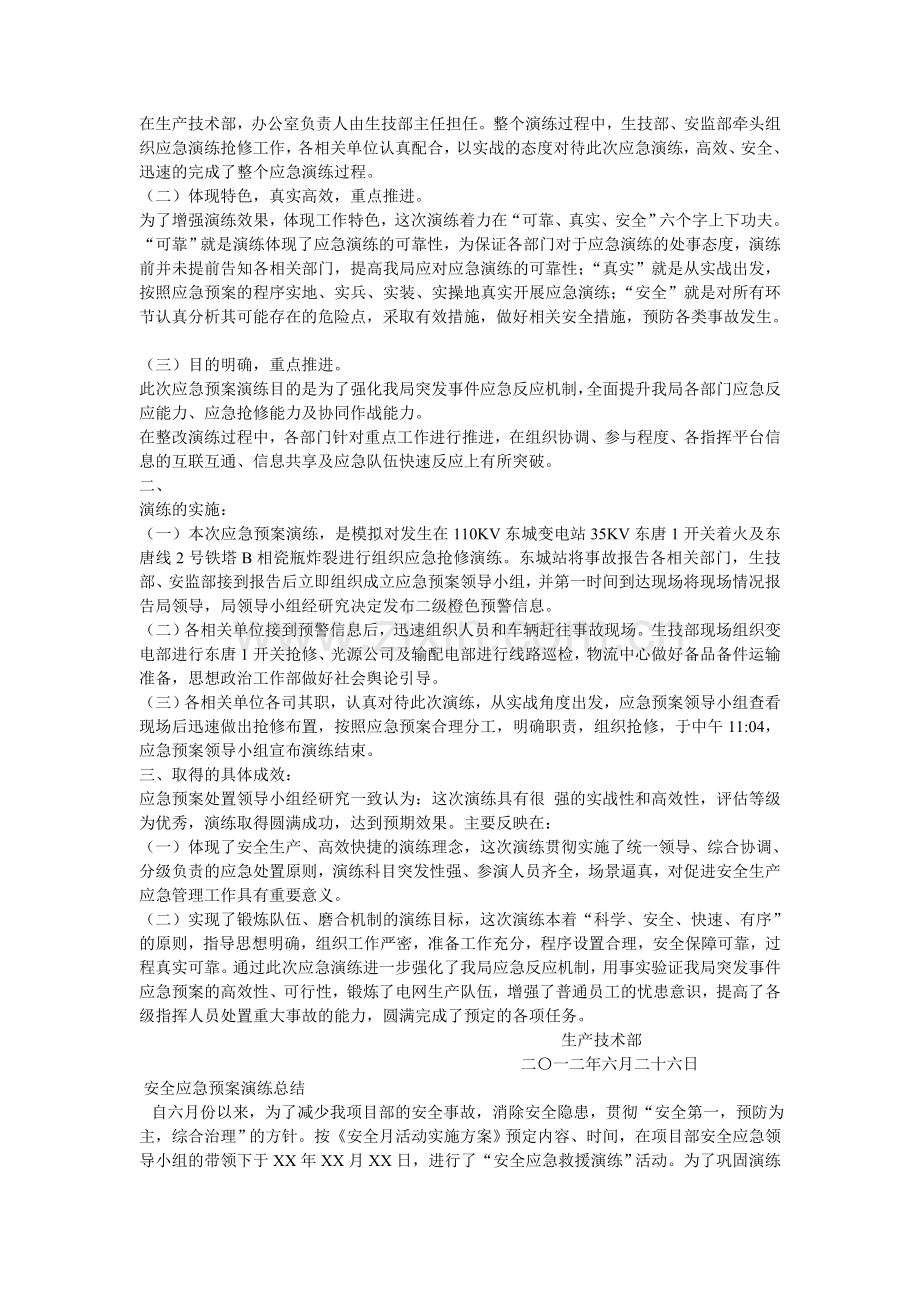 在生产技术部，办公室负责人由生技部主任担任。整个演练过程中，生技部、安监部牵头组织应急演练抢修工作，各相关单位认真配合，以实战的态度对待此次应急演练，高效、安全、迅速的完成了整个应急演练过程。

（二）体现特色，真实高效，重点推进。

为了增强演练效果，体现工作特色，这次演练着力在“可靠、真实、安全”六个字上下功夫。“可靠”就是演练体现了应急演练的可靠性，为保证各部门对于应急演练的处事态度，演练前并未提前告知各相关部门，提高我局应对应急演练的可靠性；“真实”就是从实战出发，按照应急预案的程序实地、实兵、实装、实操地真实开展应急演练；“安全”就是对所有环节认真分析其可能存在的危险点，采取有效措施，做好相关安全措施，预防各类事故发生。

（三）目的明确，重点推进。

此次应急预案演练目的是为了强化我局突发事件应急反应机制，全面提升我局各部门应急反应能力、应急抢修能力及协同作战能力。

在整改演练过程中，各部门针对重点工作进行推进，在组织协调、参与程度、各指挥平台信息的互联互通、信息共享及应急队伍快速反应上有所突破。

二、

演练的实施：

（一）本次应急预案演练，是模拟对发生在110KV东城变电站35KV东唐1开关着火及东唐线2号铁塔B相瓷瓶炸裂进行组织应急抢修演练。东城站将事故报告各相关部门，生技部、安监部接到报告后立即组织成立应急预案领导小组，并第一时间到达现场将现场情况报告局领导，局领导小组经研究决定发布二级橙色预警信息。

（二）各相关单位接到预警信息后，迅速组织人员和车辆赶往事故现场。生技部现场组织变电部进行东唐1开关抢修、光源公司及输配电部进行线路巡检，物流中心做好备品备件运输准备，思想政治工作部做好社会舆论引导。

（三）各相关单位各司其职，认真对待此次演练，从实战角度出发，应急预案领导小组查看现场后迅速做出抢修布置，按照应急预案合理分工，明确职责，组织抢修，于中午11:04，应急预案领导小组宣布演练结束。

三、取得的具体成效：

应急预案处置领导小组经研究一致认为：这次演练具有很 强的实战性和高效性，评估等级为优秀，演练取得圆满成功，达到预期效果。主要反映在：

（一）体现了安全生产、高效快捷的演练理念，这次演练贯彻实施了统一领导、综合协调、分级负责的应急处置原则，演练科目突发性强、参演人员齐全，场景逼真，对促进安全生产应急管理工作具有重要意义。

（二）实现了锻炼队伍、磨合机制的演练目标，这次演练本着“科学、安全、快速、有序”的原则，指导思想明确，组织工作严密，准备工作充分，程序设置合理，安全保障可靠，过程真实可靠。通过此次应急演练进一步强化了我局应急反应机制，用事实验证我局突发事件应急预案的高效性、可行性，锻炼了电网生产队伍，增强了普通员工的忧患意识，提高了各级指挥人员处置重大事故的能力，圆满完成了预定的各项任务。

生产技术部

二〇一二年六月二十六日

安全应急预案演练总结

自六月份以来，为了减少我项目部的安全事故，消除安全隐患，贯彻“安全第一，预防为主，综合治理”的方针。按《安全月活动实施方案》预定内容、时间，在项目部安全应急领导小组的带领下于XX年XX月XX日，进行了“安全应急救援演练”活动。为了巩固演练